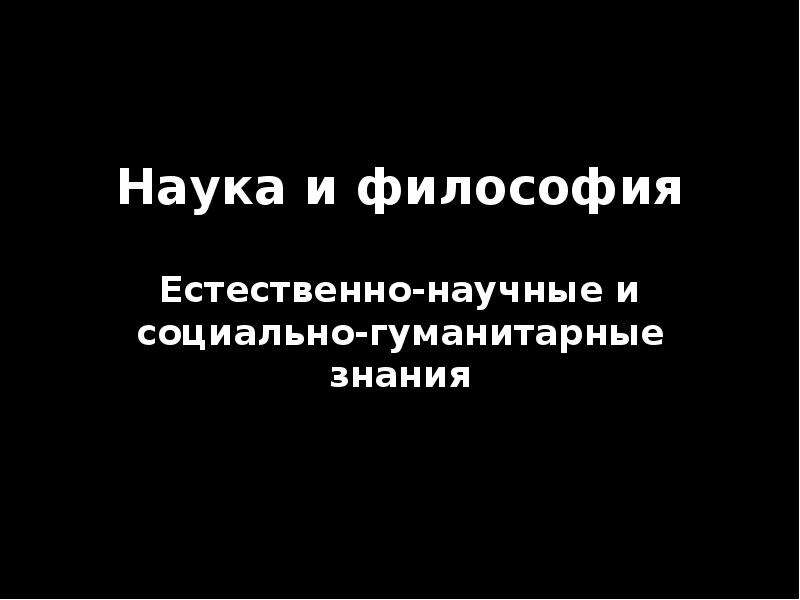 Наука и философия

Естественно-научные и социально-гуманитарные знания